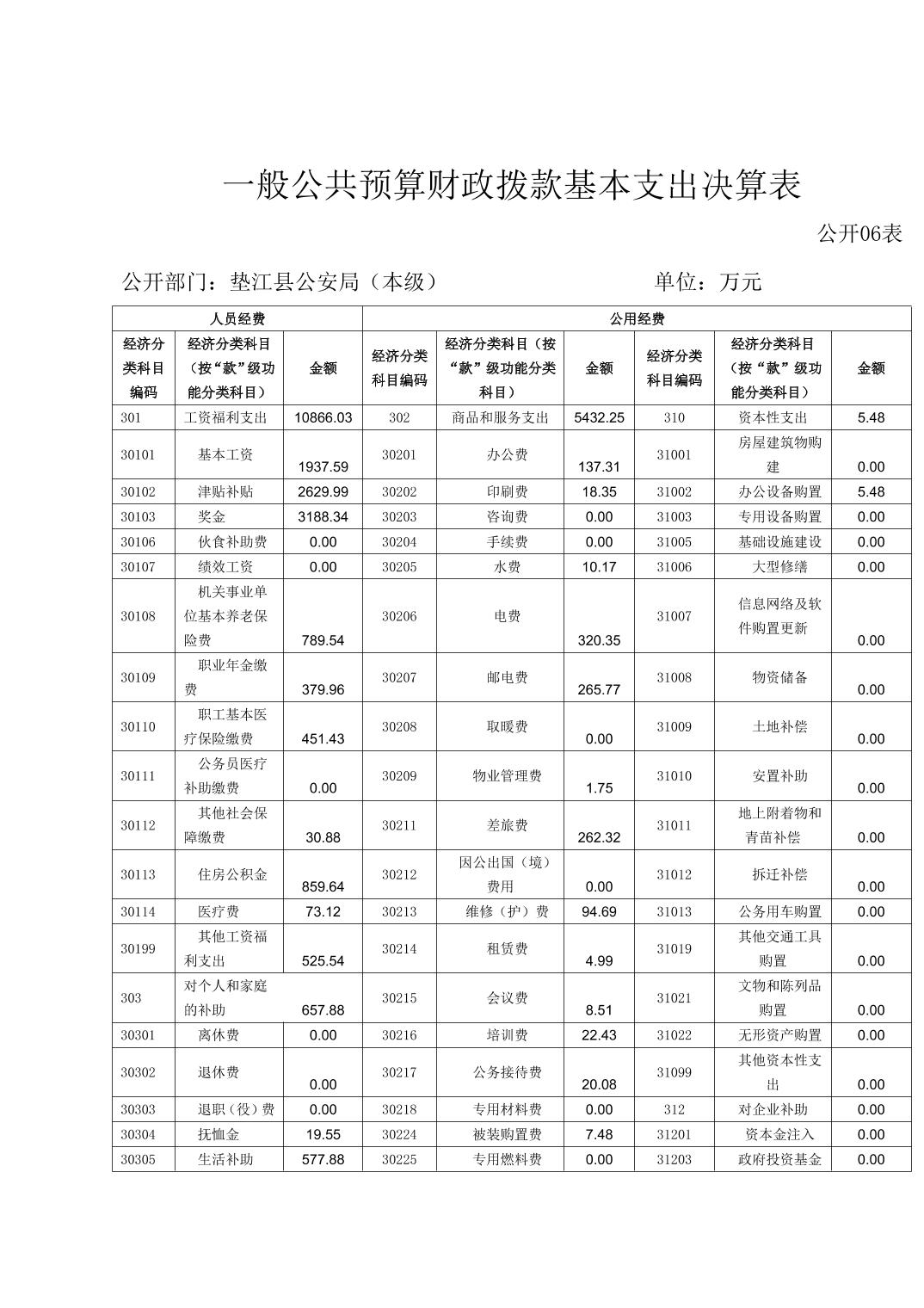 一般公共预算财政拨款基本支出决算表

公开06表

公开部门：垫江县公安局（本级）　　　　　　　　单位：万元

| 人员经费 | | | 公用经费 | | | | | |
|---|---|---|---|---|---|---|---|---|
| 经济分类科目编码 | 经济分类科目（按“款”级功能分类科目） | 金额 | 经济分类科目编码 | 经济分类科目（按“款”级功能分类科目） | 金额 | 经济分类科目编码 | 经济分类科目（按“款”级功能分类科目） | 金额 |
| 301 | 工资福利支出 | 10866.03 | 302 | 商品和服务支出 | 5432.25 | 310 | 资本性支出 | 5.48 |
| 30101 | 基本工资 | 1937.59 | 30201 | 办公费 | 137.31 | 31001 | 房屋建筑物购建 | 0.00 |
| 30102 | 津贴补贴 | 2629.99 | 30202 | 印刷费 | 18.35 | 31002 | 办公设备购置 | 5.48 |
| 30103 | 奖金 | 3188.34 | 30203 | 咨询费 | 0.00 | 31003 | 专用设备购置 | 0.00 |
| 30106 | 伙食补助费 | 0.00 | 30204 | 手续费 | 0.00 | 31005 | 基础设施建设 | 0.00 |
| 30107 | 绩效工资 | 0.00 | 30205 | 水费 | 10.17 | 31006 | 大型修缮 | 0.00 |
| 30108 | 机关事业单位基本养老保险费 | 789.54 | 30206 | 电费 | 320.35 | 31007 | 信息网络及软件购置更新 | 0.00 |
| 30109 | 职业年金缴费 | 379.96 | 30207 | 邮电费 | 265.77 | 31008 | 物资储备 | 0.00 |
| 30110 | 职工基本医疗保险缴费 | 451.43 | 30208 | 取暖费 | 0.00 | 31009 | 土地补偿 | 0.00 |
| 30111 | 公务员医疗补助缴费 | 0.00 | 30209 | 物业管理费 | 1.75 | 31010 | 安置补助 | 0.00 |
| 30112 | 其他社会保障缴费 | 30.88 | 30211 | 差旅费 | 262.32 | 31011 | 地上附着物和青苗补偿 | 0.00 |
| 30113 | 住房公积金 | 859.64 | 30212 | 因公出国（境）费用 | 0.00 | 31012 | 拆迁补偿 | 0.00 |
| 30114 | 医疗费 | 73.12 | 30213 | 维修（护）费 | 94.69 | 31013 | 公务用车购置 | 0.00 |
| 30199 | 其他工资福利支出 | 525.54 | 30214 | 租赁费 | 4.99 | 31019 | 其他交通工具购置 | 0.00 |
| 303 | 对个人和家庭的补助 | 657.88 | 30215 | 会议费 | 8.51 | 31021 | 文物和陈列品购置 | 0.00 |
| 30301 | 离休费 | 0.00 | 30216 | 培训费 | 22.43 | 31022 | 无形资产购置 | 0.00 |
| 30302 | 退休费 | 0.00 | 30217 | 公务接待费 | 20.08 | 31099 | 其他资本性支出 | 0.00 |
| 30303 | 退职（役）费 | 0.00 | 30218 | 专用材料费 | 0.00 | 312 | 对企业补助 | 0.00 |
| 30304 | 抚恤金 | 19.55 | 30224 | 被装购置费 | 7.48 | 31201 | 资本金注入 | 0.00 |
| 30305 | 生活补助 | 577.88 | 30225 | 专用燃料费 | 0.00 | 31203 | 政府投资基金 | 0.00 |